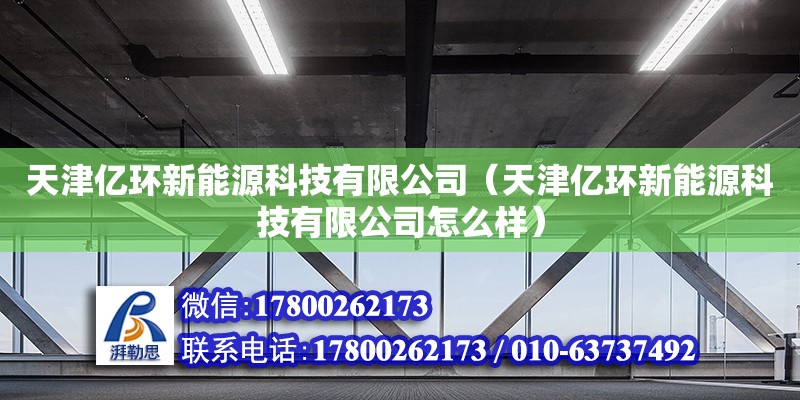 天津亿环新能源科技有限公司（天津亿环新能源科技有限公司怎么样）

湃勒思

微信:17800262173

联系电话:17800262173 / 010-63737492